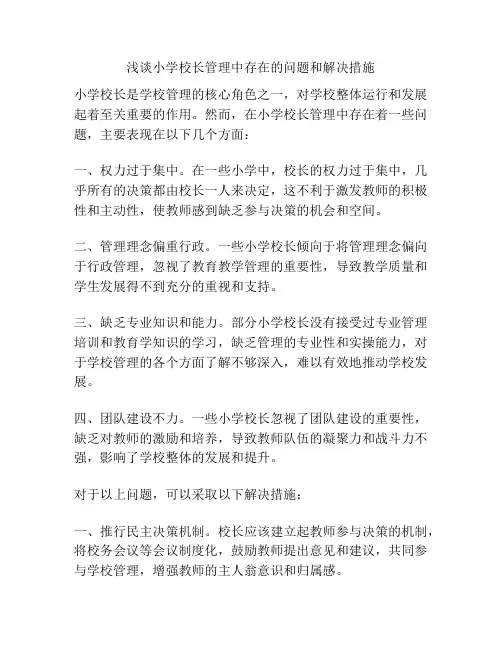 浅谈小学校长管理中存在的问题和解决措施

小学校长是学校管理的核心角色之一，对学校整体运行和发展起着至关重要的作用。然而，在小学校长管理中存在着一些问题，主要表现在以下几个方面：

一、权力过于集中。在一些小学中，校长的权力过于集中，几乎所有的决策都由校长一人来决定，这不利于激发教师的积极性和主动性，使教师感到缺乏参与决策的机会和空间。

二、管理理念偏重行政。一些小学校长倾向于将管理理念偏向于行政管理，忽视了教育教学管理的重要性，导致教学质量和学生发展得不到充分的重视和支持。

三、缺乏专业知识和能力。部分小学校长没有接受过专业管理培训和教育学知识的学习，缺乏管理的专业性和实操能力，对于学校管理的各个方面了解不够深入，难以有效地推动学校发展。

四、团队建设不力。一些小学校长忽视了团队建设的重要性，缺乏对教师的激励和培养，导致教师队伍的凝聚力和战斗力不强，影响了学校整体的发展和提升。

对于以上问题，可以采取以下解决措施：

一、推行民主决策机制。校长应该建立起教师参与决策的机制，将校务会议等会议制度化，鼓励教师提出意见和建议，共同参与学校管理，增强教师的主人翁意识和归属感。